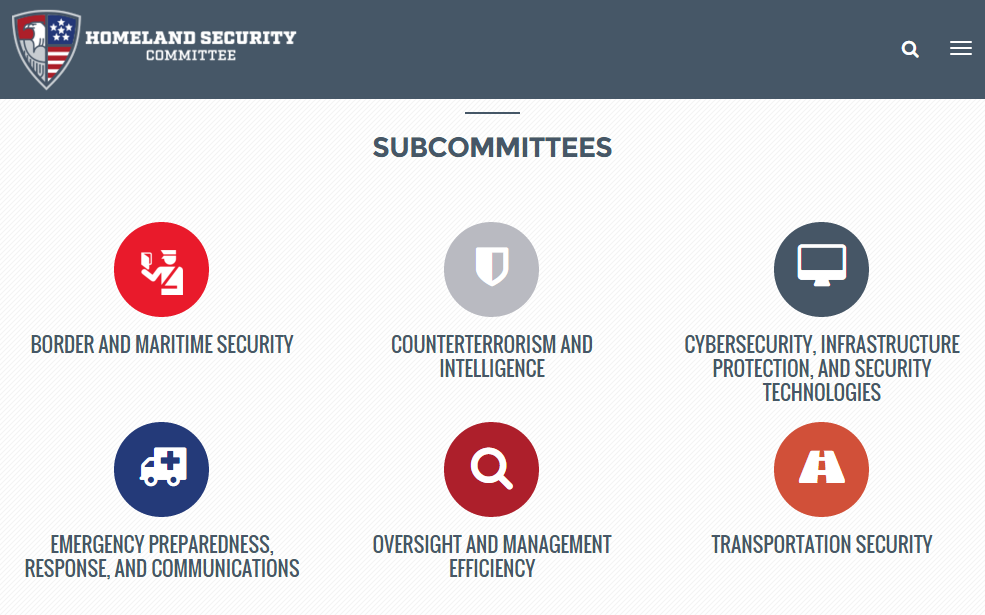 HOMELAND SECURITY
COMMITTEE

SUBCOMMITTEES

BORDER AND MARITIME SECURITY

COUNTERTERRORISM AND INTELLIGENCE

CYBERSECURITY, INFRASTRUCTURE PROTECTION, AND SECURITY TECHNOLOGIES

EMERGENCY PREPAREDNESS, RESPONSE, AND COMMUNICATIONS

OVERSIGHT AND MANAGEMENT EFFICIENCY

TRANSPORTATION SECURITY